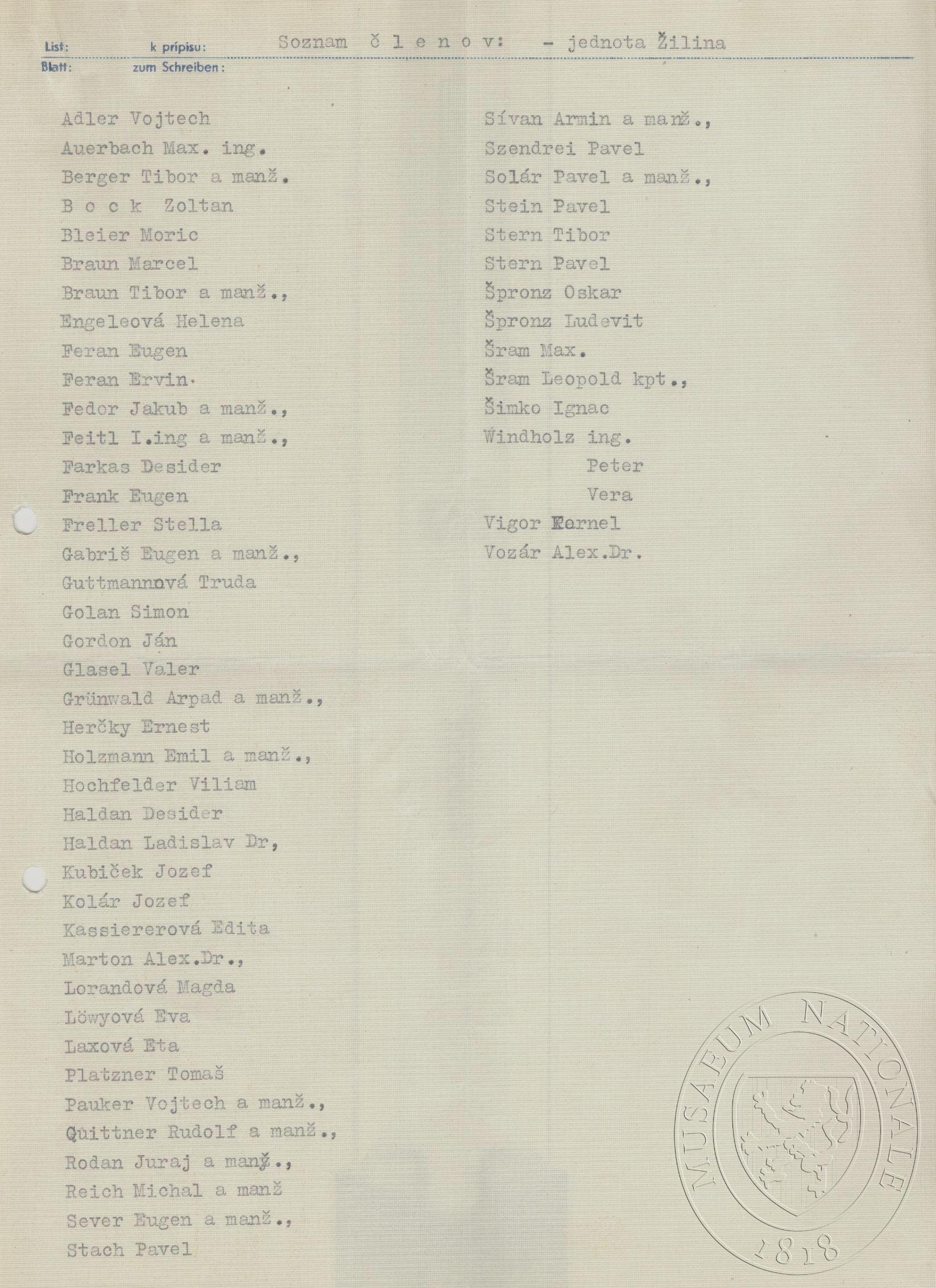 List: k prípisu: Soznam č l e n o v: - jednota Žilina
Blatt: zum Schreiben:

Adler Vojtech
Auerbach Max. ing.
Berger Tibor a manž.
B o c k Zoltan
Bleier Moric
Braun Marcel
Braun Tibor a manž.,
Engeleová Helena
Feran Eugen
Feran Ervin.
Fedor Jakub a manž.,
Feitl I.ing a manž.,
Farkas Desider
Frank Eugen
Freller Stella
Gabriš Eugen a manž.,
Guttmannová Truda
Golan Simon
Gordon Ján
Glasel Valer
Grünwald Arpad a manž.,
Herčky Ernest
Holzmann Emil a manž.,
Hochfelder Viliam
Haldan Desider
Haldan Ladislav Dr,
Kubiček Jozef
Kolár Jozef
Kassiererová Edita
Marton Alex.Dr.,
Lorandová Magda
Löwyová Eva
Laxová Eta
Platzner Tomaš
Pauker Vojtech a manž.,
Quittner Rudolf a manž.,
Rodan Juraj a manž.,
Reich Michal a manž
Sever Eugen a manž.,
Stach Pavel

Sívan Armin a manž.,
Szendrei Pavel
Solár Pavel a manž.,
Stein Pavel
Stern Tibor
Stern Pavel
Špronz Oskar
Špronz Ludevit
Šram Max.
Šram Leopold kpt.,
Šimko Ignac
Windholz ing.
Peter
Vera
Vigor Kornel
Vozár Alex.Dr.

MUSAEUM NATIONALE 1818